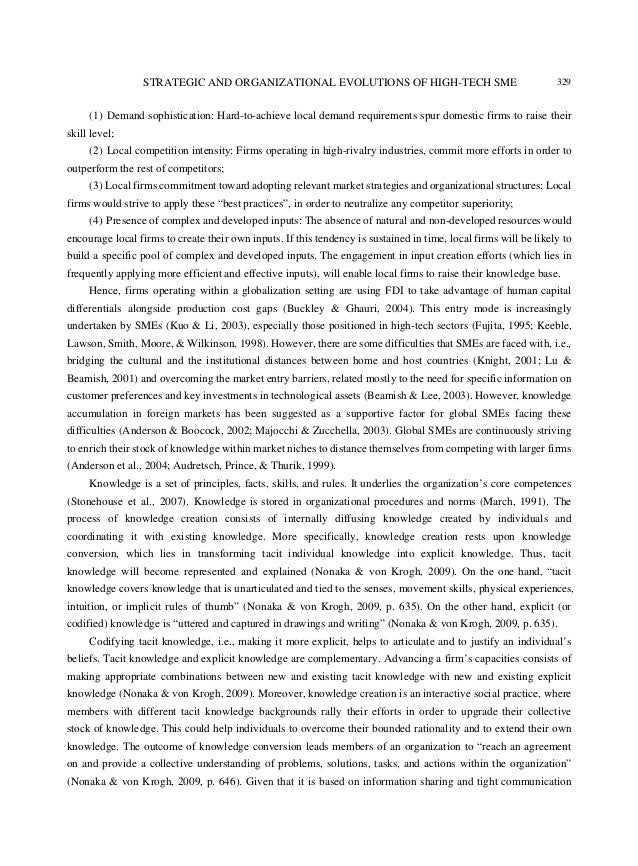 STRATEGIC AND ORGANIZATIONAL EVOLUTIONS OF HIGH-TECH SME 329

(1) Demand sophistication: Hard-to-achieve local demand requirements spur domestic firms to raise their skill level;

(2) Local competition intensity: Firms operating in high-rivalry industries, commit more efforts in order to outperform the rest of competitors;

(3) Local firms commitment toward adopting relevant market strategies and organizational structures: Local firms would strive to apply these "best practices", in order to neutralize any competitor superiority;

(4) Presence of complex and developed inputs: The absence of natural and non-developed resources would encourage local firms to create their own inputs. If this tendency is sustained in time, local firms will be likely to build a specific pool of complex and developed inputs. The engagement in input creation efforts (which lies in frequently applying more efficient and effective inputs), will enable local firms to raise their knowledge base.

Hence, firms operating within a globalization setting are using FDI to take advantage of human capital differentials alongside production cost gaps (Buckley & Ghauri, 2004). This entry mode is increasingly undertaken by SMEs (Kuo & Li, 2003), especially those positioned in high-tech sectors (Fujita, 1995; Keeble, Lawson, Smith, Moore, & Wilkinson, 1998). However, there are some difficulties that SMEs are faced with, i.e., bridging the cultural and the institutional distances between home and host countries (Knight, 2001; Lu & Beamish, 2001) and overcoming the market entry barriers, related mostly to the need for specific information on customer preferences and key investments in technological assets (Beamish & Lee, 2003). However, knowledge accumulation in foreign markets has been suggested as a supportive factor for global SMEs facing these difficulties (Anderson & Boocock, 2002; Majocchi & Zucchella, 2003). Global SMEs are continuously striving to enrich their stock of knowledge within market niches to distance themselves from competing with larger firms (Anderson et al., 2004; Audretsch, Prince, & Thurik, 1999).

Knowledge is a set of principles, facts, skills, and rules. It underlies the organization's core competences (Stonehouse et al., 2007). Knowledge is stored in organizational procedures and norms (March, 1991). The process of knowledge creation consists of internally diffusing knowledge created by individuals and coordinating it with existing knowledge. More specifically, knowledge creation rests upon knowledge conversion, which lies in transforming tacit individual knowledge into explicit knowledge. Thus, tacit knowledge will become represented and explained (Nonaka & von Krogh, 2009). On the one hand, "tacit knowledge covers knowledge that is unarticulated and tied to the senses, movement skills, physical experiences, intuition, or implicit rules of thumb" (Nonaka & von Krogh, 2009, p. 635). On the other hand, explicit (or codified) knowledge is "uttered and captured in drawings and writing" (Nonaka & von Krogh, 2009, p. 635).

Codifying tacit knowledge, i.e., making it more explicit, helps to articulate and to justify an individual's beliefs. Tacit knowledge and explicit knowledge are complementary. Advancing a firm's capacities consists of making appropriate combinations between new and existing tacit knowledge with new and existing explicit knowledge (Nonaka & von Krogh, 2009). Moreover, knowledge creation is an interactive social practice, where members with different tacit knowledge backgrounds rally their efforts in order to upgrade their collective stock of knowledge. This could help individuals to overcome their bounded rationality and to extend their own knowledge. The outcome of knowledge conversion leads members of an organization to "reach an agreement on and provide a collective understanding of problems, solutions, tasks, and actions within the organization" (Nonaka & von Krogh, 2009, p. 646). Given that it is based on information sharing and tight communication